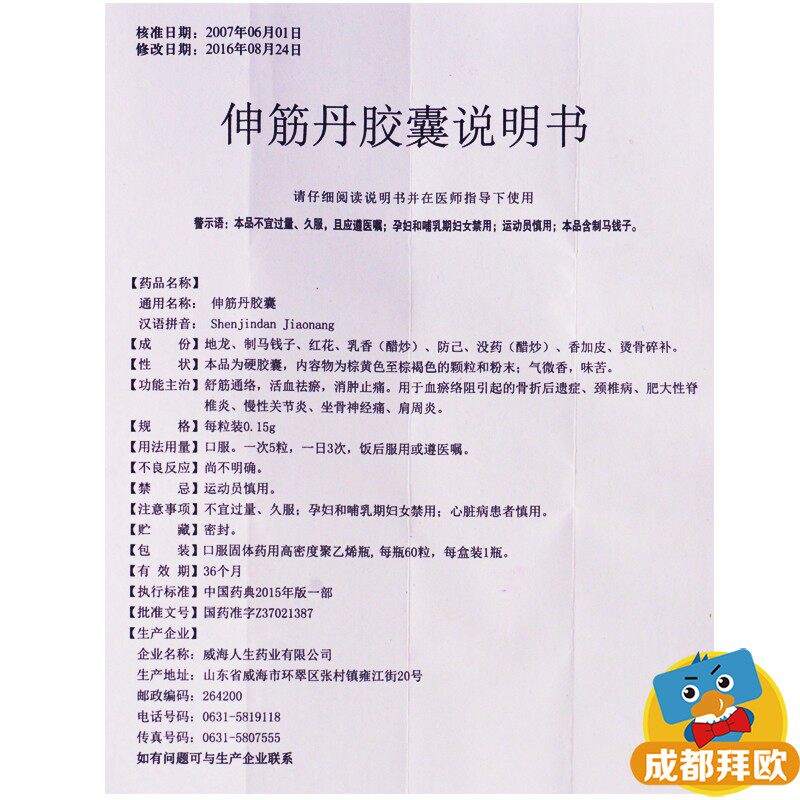 核准日期：2007年06月01日
修改日期：2016年08月24日

伸筋丹胶囊说明书

请仔细阅读说明书并在医师指导下使用
警示语：本品不宜过量、久服，且应遵医嘱；孕妇和哺乳期妇女禁用；运动员慎用；本品含制马钱子。

【药品名称】
通用名称：伸筋丹胶囊
汉语拼音：Shenjindan Jiaonang
【成　　份】地龙、制马钱子、红花、乳香（醋炒）、防己、没药（醋炒）、香加皮、烫骨碎补。
【性　　状】本品为硬胶囊，内容物为棕黄色至棕褐色的颗粒和粉末；气微香，味苦。
【功能主治】舒筋通络，活血祛瘀，消肿止痛。用于血瘀络阻引起的骨折后遗症、颈椎病、肥大性脊椎炎、慢性关节炎、坐骨神经痛、肩周炎。
【规　　格】每粒装0.15g
【用法用量】口服。一次5粒，一日3次，饭后服用或遵医嘱。
【不良反应】尚不明确。
【禁　　忌】运动员慎用。
【注意事项】不宜过量、久服；孕妇和哺乳期妇女禁用；心脏病患者慎用。
【贮　　藏】密封。
【包　　装】口服固体药用高密度聚乙烯瓶，每瓶60粒，每盒装1瓶。
【有 效 期】36个月
【执行标准】中国药典2015年版一部
【批准文号】国药准字Z37021387
【生产企业】
企业名称：威海人生药业有限公司
生产地址：山东省威海市环翠区张村镇雍江街20号
邮政编码：264200
电话号码：0631-5819118
传真号码：0631-5807555
如有问题可与生产企业联系

成都拜欧